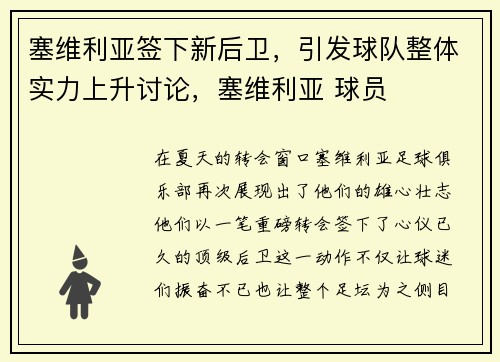 塞维利亚签下新后卫，引发球队整体实力上升讨论，塞维利亚 球员

在夏天的转会窗口塞维利亚足球俱乐部再次展现出了他们的雄心壮志他们以一笔重磅转会签下了心仪已久的顶级后卫这一动作不仅让球迷们振奋不已也让整个足坛为之侧目